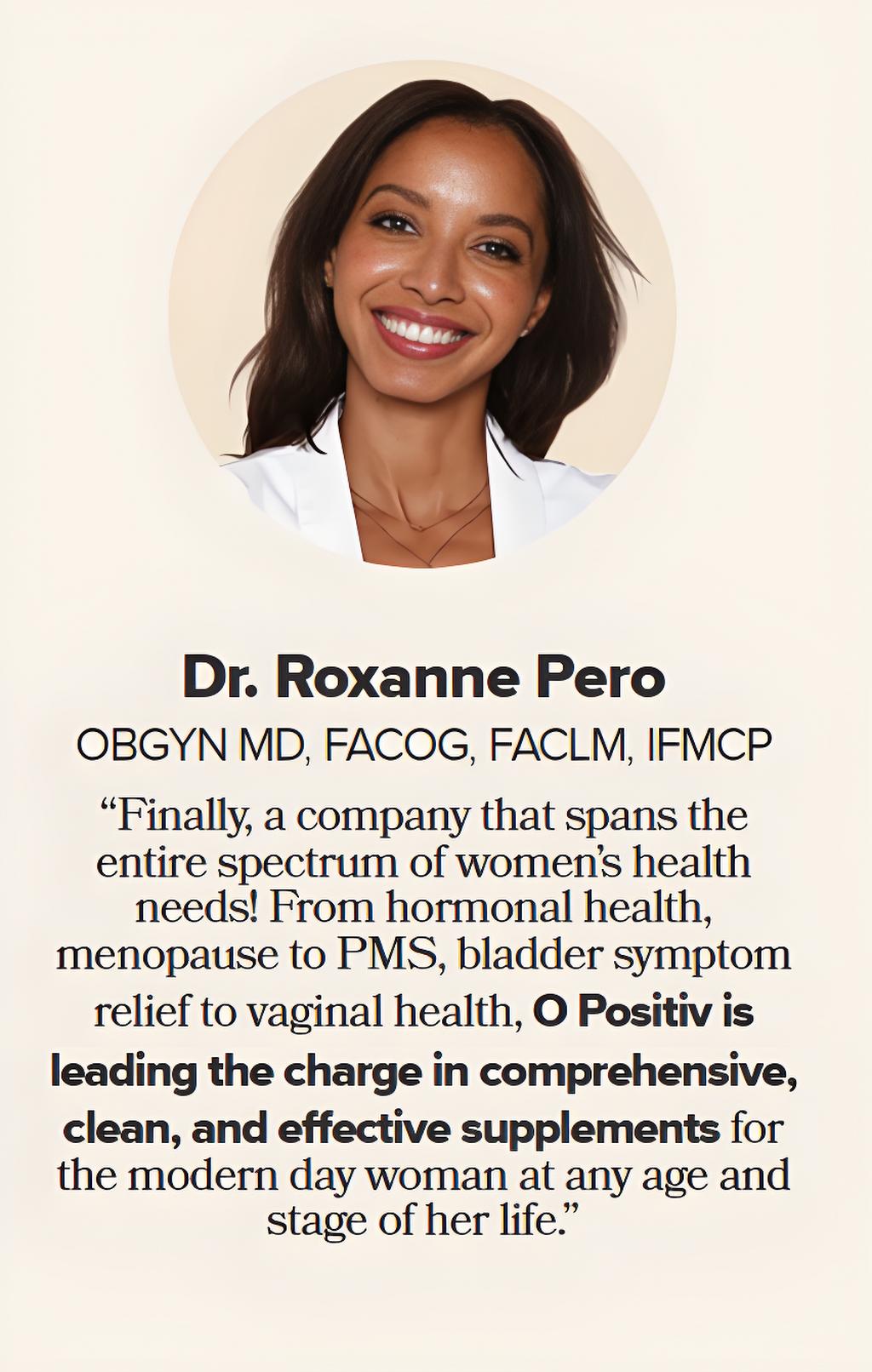 Dr. Roxanne Pero

OBGYN MD, FACOG, FACLM, IFMCP

"Finally, a company that spans the entire spectrum of women's health needs! From hormonal health, menopause to PMS, bladder symptom relief to vaginal health, O Positiv is leading the charge in comprehensive, clean, and effective supplements for the modern day woman at any age and stage of her life."